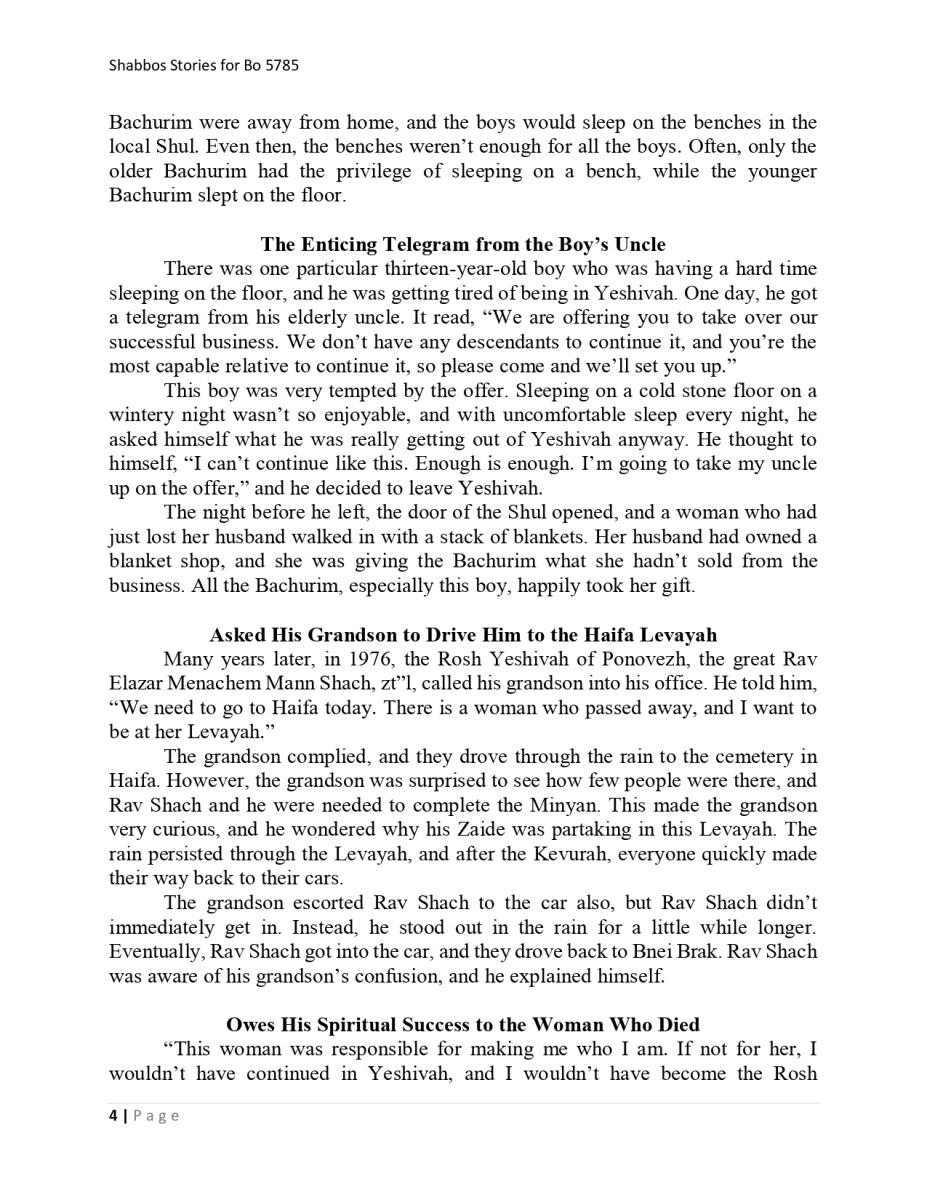 Shabbos Stories for Bo 5785

Bachurim were away from home, and the boys would sleep on the benches in the local Shul. Even then, the benches weren't enough for all the boys. Often, only the older Bachurim had the privilege of sleeping on a bench, while the younger Bachurim slept on the floor.

The Enticing Telegram from the Boy's Uncle

There was one particular thirteen-year-old boy who was having a hard time sleeping on the floor, and he was getting tired of being in Yeshivah. One day, he got a telegram from his elderly uncle. It read, "We are offering you to take over our successful business. We don't have any descendants to continue it, and you're the most capable relative to continue it, so please come and we'll set you up."

This boy was very tempted by the offer. Sleeping on a cold stone floor on a wintery night wasn't so enjoyable, and with uncomfortable sleep every night, he asked himself what he was really getting out of Yeshivah anyway. He thought to himself, "I can't continue like this. Enough is enough. I'm going to take my uncle up on the offer," and he decided to leave Yeshivah.

The night before he left, the door of the Shul opened, and a woman who had just lost her husband walked in with a stack of blankets. Her husband had owned a blanket shop, and she was giving the Bachurim what she hadn't sold from the business. All the Bachurim, especially this boy, happily took her gift.

Asked His Grandson to Drive Him to the Haifa Levayah

Many years later, in 1976, the Rosh Yeshivah of Ponovezh, the great Rav Elazar Menachem Mann Shach, zt"l, called his grandson into his office. He told him, "We need to go to Haifa today. There is a woman who passed away, and I want to be at her Levayah."

The grandson complied, and they drove through the rain to the cemetery in Haifa. However, the grandson was surprised to see how few people were there, and Rav Shach and he were needed to complete the Minyan. This made the grandson very curious, and he wondered why his Zaide was partaking in this Levayah. The rain persisted through the Levayah, and after the Kevurah, everyone quickly made their way back to their cars.

The grandson escorted Rav Shach to the car also, but Rav Shach didn't immediately get in. Instead, he stood out in the rain for a little while longer. Eventually, Rav Shach got into the car, and they drove back to Bnei Brak. Rav Shach was aware of his grandson's confusion, and he explained himself.

Owes His Spiritual Success to the Woman Who Died

"This woman was responsible for making me who I am. If not for her, I wouldn't have continued in Yeshivah, and I wouldn't have become the Rosh

4 | Page